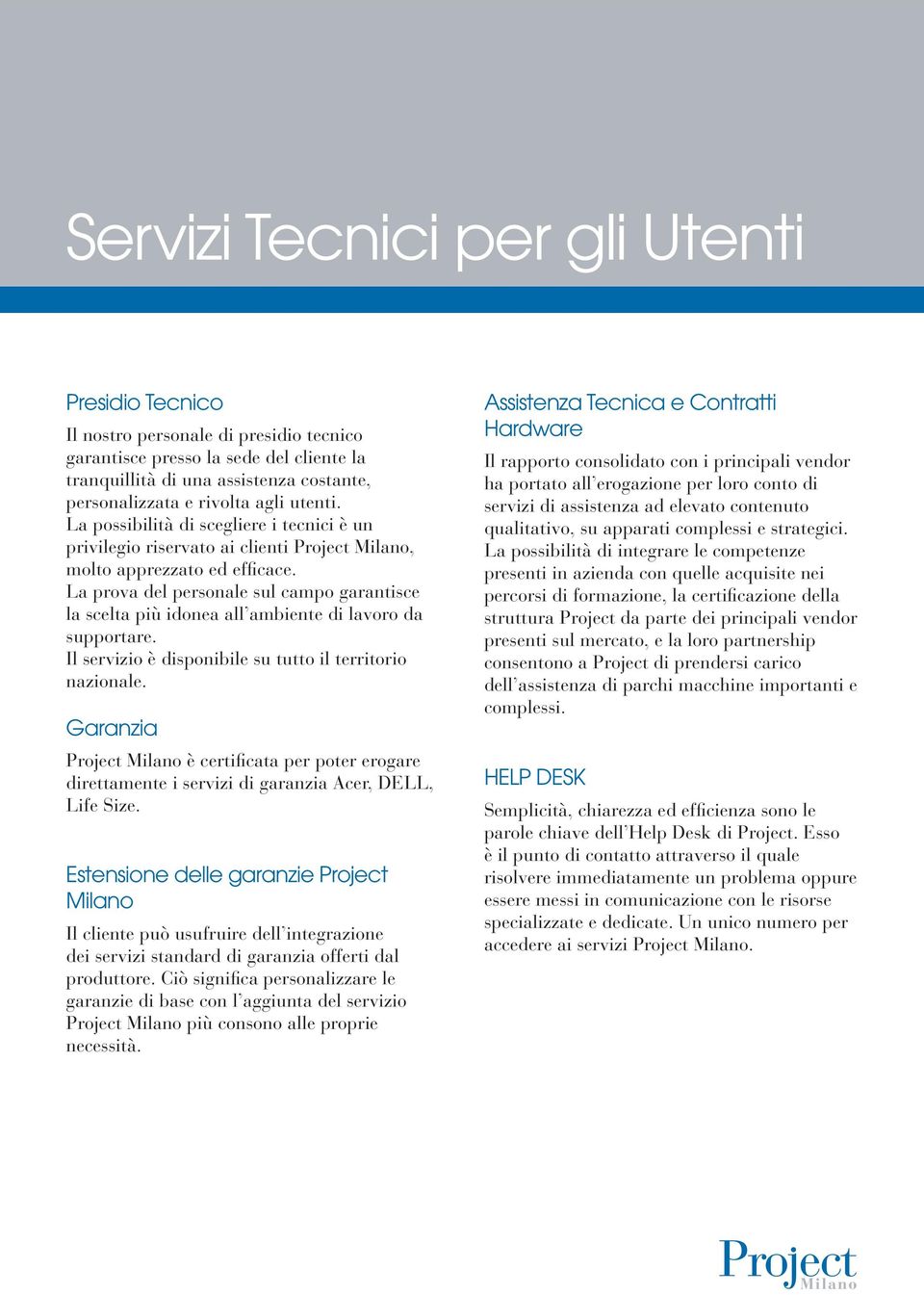 Servizi Tecnici per gli Utenti

Presidio Tecnico

Il nostro personale di presidio tecnico garantisce presso la sede del cliente la tranquillità di una assistenza costante, personalizzata e rivolta agli utenti.
La possibilità di scegliere i tecnici è un privilegio riservato ai clienti Project Milano, molto apprezzato ed efficace.
La prova del personale sul campo garantisce la scelta più idonea all'ambiente di lavoro da supportare.
Il servizio è disponibile su tutto il territorio nazionale.

Garanzia

Project Milano è certificata per poter erogare direttamente i servizi di garanzia Acer, DELL, Life Size.

Estensione delle garanzie Project Milano

Il cliente può usufruire dell'integrazione dei servizi standard di garanzia offerti dal produttore. Ciò significa personalizzare le garanzie di base con l'aggiunta del servizio Project Milano più consono alle proprie necessità.

Assistenza Tecnica e Contratti Hardware

Il rapporto consolidato con i principali vendor ha portato all'erogazione per loro conto di servizi di assistenza ad elevato contenuto qualitativo, su apparati complessi e strategici.
La possibilità di integrare le competenze presenti in azienda con quelle acquisite nei percorsi di formazione, la certificazione della struttura Project da parte dei principali vendor presenti sul mercato, e la loro partnership consentono a Project di prendersi carico dell'assistenza di parchi macchine importanti e complessi.

HELP DESK

Semplicità, chiarezza ed efficienza sono le parole chiave dell'Help Desk di Project. Esso è il punto di contatto attraverso il quale risolvere immediatamente un problema oppure essere messi in comunicazione con le risorse specializzate e dedicate. Un unico numero per accedere ai servizi Project Milano.

Project Milano